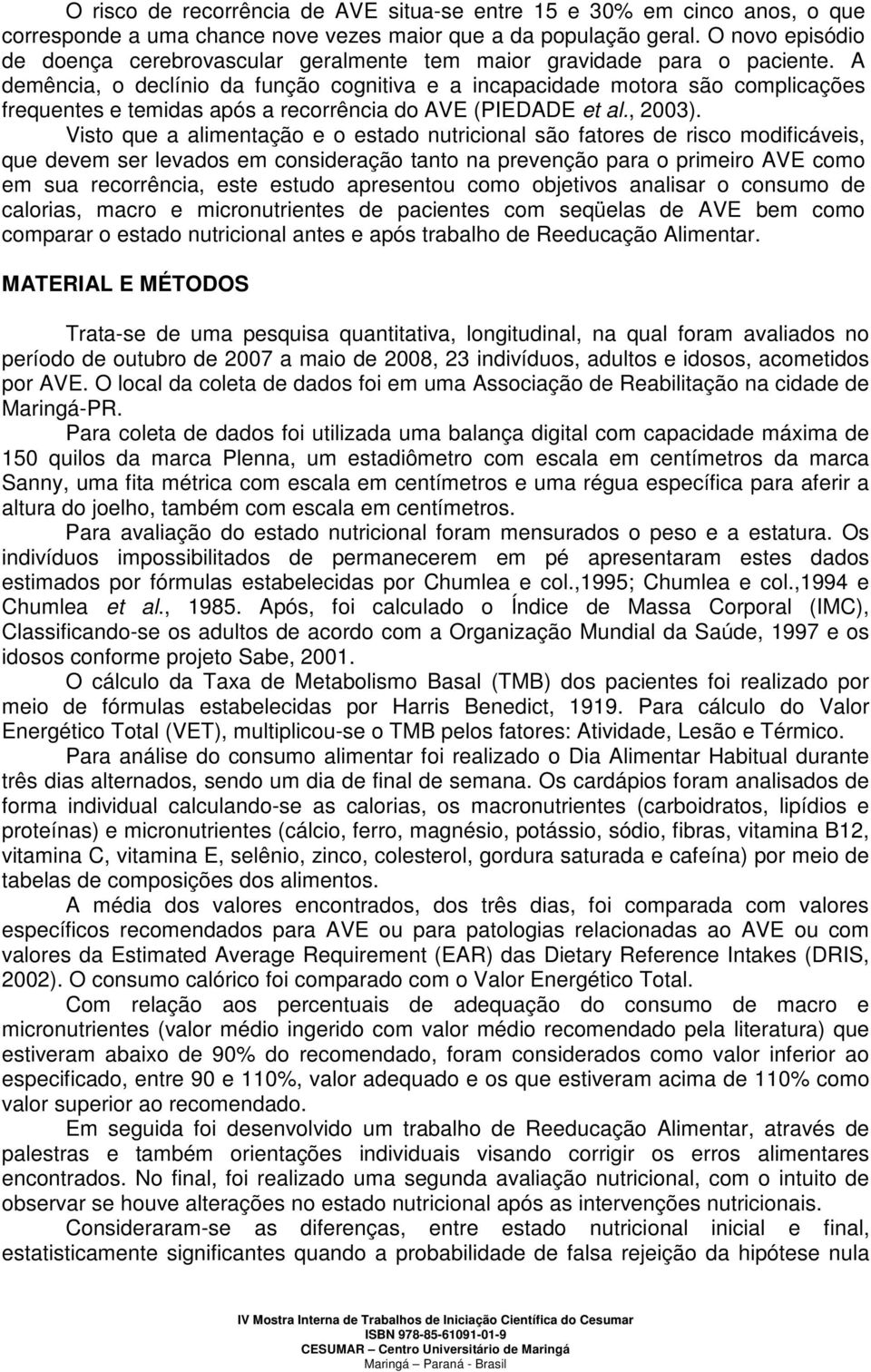 O risco de recorrência de AVE situa-se entre 15 e 30% em cinco anos, o que corresponde a uma chance nove vezes maior que a da população geral. O novo episódio de doença cerebrovascular geralmente tem maior gravidade para o paciente. A demência, o declínio da função cognitiva e a incapacidade motora são complicações frequentes e temidas após a recorrência do AVE (PIEDADE et al., 2003).

Visto que a alimentação e o estado nutricional são fatores de risco modificáveis, que devem ser levados em consideração tanto na prevenção para o primeiro AVE como em sua recorrência, este estudo apresentou como objetivos analisar o consumo de calorias, macro e micronutrientes de pacientes com seqüelas de AVE bem como comparar o estado nutricional antes e após trabalho de Reeducação Alimentar.

MATERIAL E MÉTODOS

Trata-se de uma pesquisa quantitativa, longitudinal, na qual foram avaliados no período de outubro de 2007 a maio de 2008, 23 indivíduos, adultos e idosos, acometidos por AVE. O local da coleta de dados foi em uma Associação de Reabilitação na cidade de Maringá-PR.

Para coleta de dados foi utilizada uma balança digital com capacidade máxima de 150 quilos da marca Plenna, um estadiômetro com escala em centímetros da marca Sanny, uma fita métrica com escala em centímetros e uma régua específica para aferir a altura do joelho, também com escala em centímetros.

Para avaliação do estado nutricional foram mensurados o peso e a estatura. Os indivíduos impossibilitados de permanecerem em pé apresentaram estes dados estimados por fórmulas estabelecidas por Chumlea e col.,1995; Chumlea e col.,1994 e Chumlea et al., 1985. Após, foi calculado o Índice de Massa Corporal (IMC), Classificando-se os adultos de acordo com a Organização Mundial da Saúde, 1997 e os idosos conforme projeto Sabe, 2001.

O cálculo da Taxa de Metabolismo Basal (TMB) dos pacientes foi realizado por meio de fórmulas estabelecidas por Harris Benedict, 1919. Para cálculo do Valor Energético Total (VET), multiplicou-se o TMB pelos fatores: Atividade, Lesão e Térmico.

Para análise do consumo alimentar foi realizado o Dia Alimentar Habitual durante três dias alternados, sendo um dia de final de semana. Os cardápios foram analisados de forma individual calculando-se as calorias, os macronutrientes (carboidratos, lipídios e proteínas) e micronutrientes (cálcio, ferro, magnésio, potássio, sódio, fibras, vitamina B12, vitamina C, vitamina E, selênio, zinco, colesterol, gordura saturada e cafeína) por meio de tabelas de composições dos alimentos.

A média dos valores encontrados, dos três dias, foi comparada com valores específicos recomendados para AVE ou para patologias relacionadas ao AVE ou com valores da Estimated Average Requirement (EAR) das Dietary Reference Intakes (DRIS, 2002). O consumo calórico foi comparado com o Valor Energético Total.

Com relação aos percentuais de adequação do consumo de macro e micronutrientes (valor médio ingerido com valor médio recomendado pela literatura) que estiveram abaixo de 90% do recomendado, foram considerados como valor inferior ao especificado, entre 90 e 110%, valor adequado e os que estiveram acima de 110% como valor superior ao recomendado.

Em seguida foi desenvolvido um trabalho de Reeducação Alimentar, através de palestras e também orientações individuais visando corrigir os erros alimentares encontrados. No final, foi realizado uma segunda avaliação nutricional, com o intuito de observar se houve alterações no estado nutricional após as intervenções nutricionais.

Consideraram-se as diferenças, entre estado nutricional inicial e final, estatisticamente significantes quando a probabilidade de falsa rejeição da hipótese nula

IV Mostra Interna de Trabalhos de Iniciação Científica do Cesumar
ISBN 978-85-61091-01-9
CESUMAR – Centro Universitário de Maringá
Maringá – Paraná - Brasil